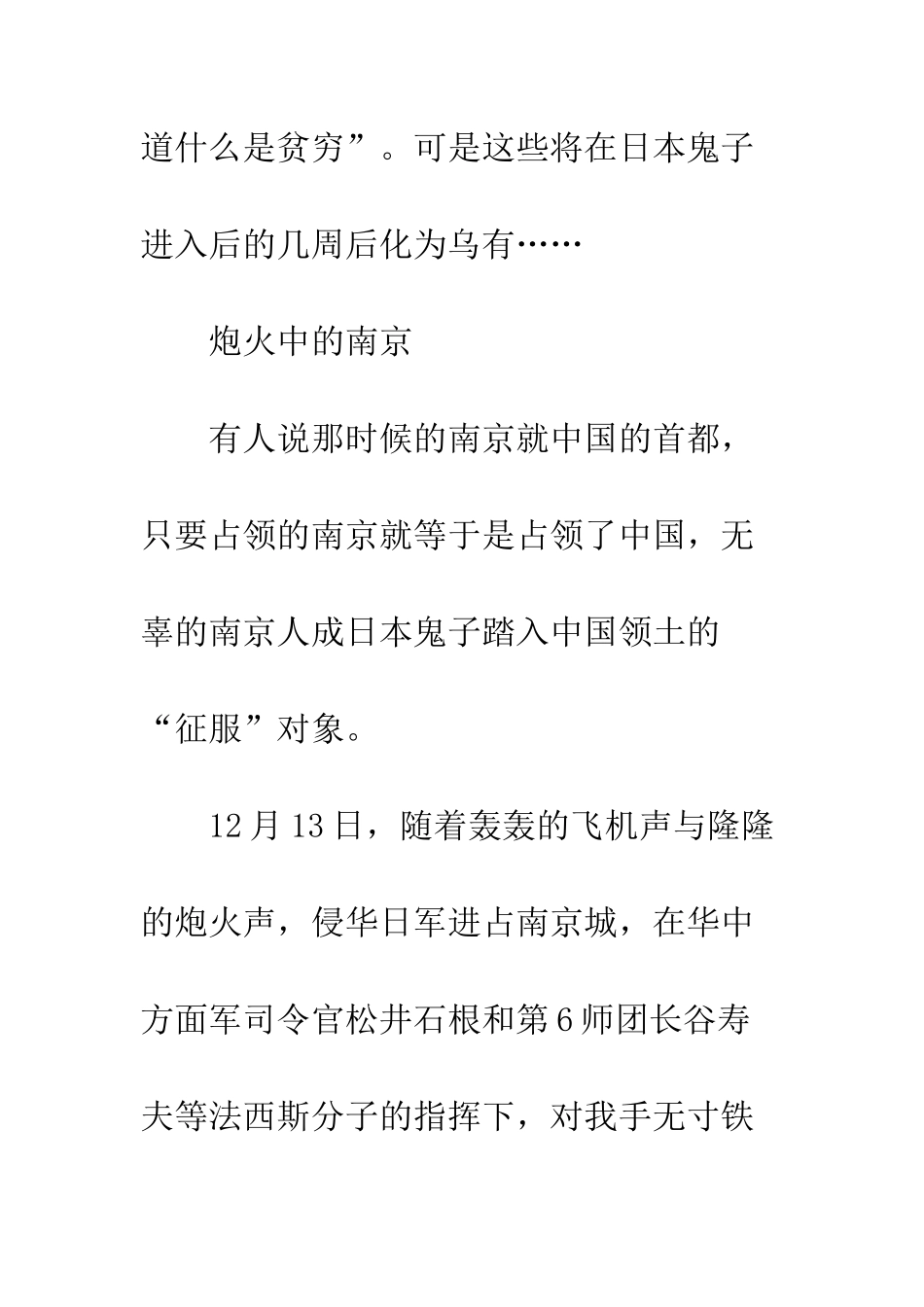 道什么是贫穷”。可是这些将在日本鬼子进入后的几周后化为乌有……

炮火中的南京

有人说那时候的南京就中国的首都，只要占领的南京就等于是占领了中国，无辜的南京人成日本鬼子踏入中国领土的“征服”对象。

12月13日，随着轰轰的飞机声与隆隆的炮火声，侵华日军进占南京城，在华中方面军司令官松井石根和第6师团长谷寿夫等法西斯分子的指挥下，对我手无寸铁